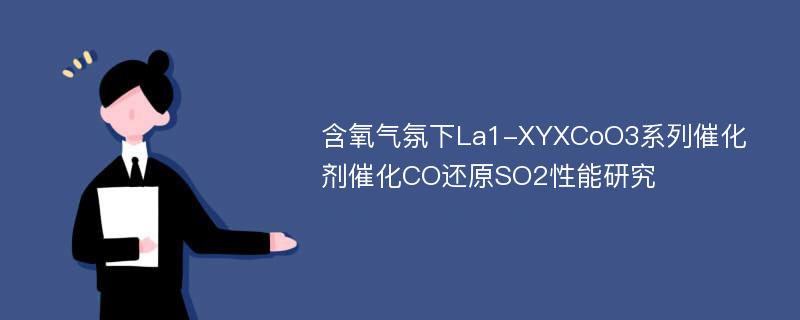 含氧气氛下La1-XYXCoO3系列催化剂催化CO还原SO2性能研究